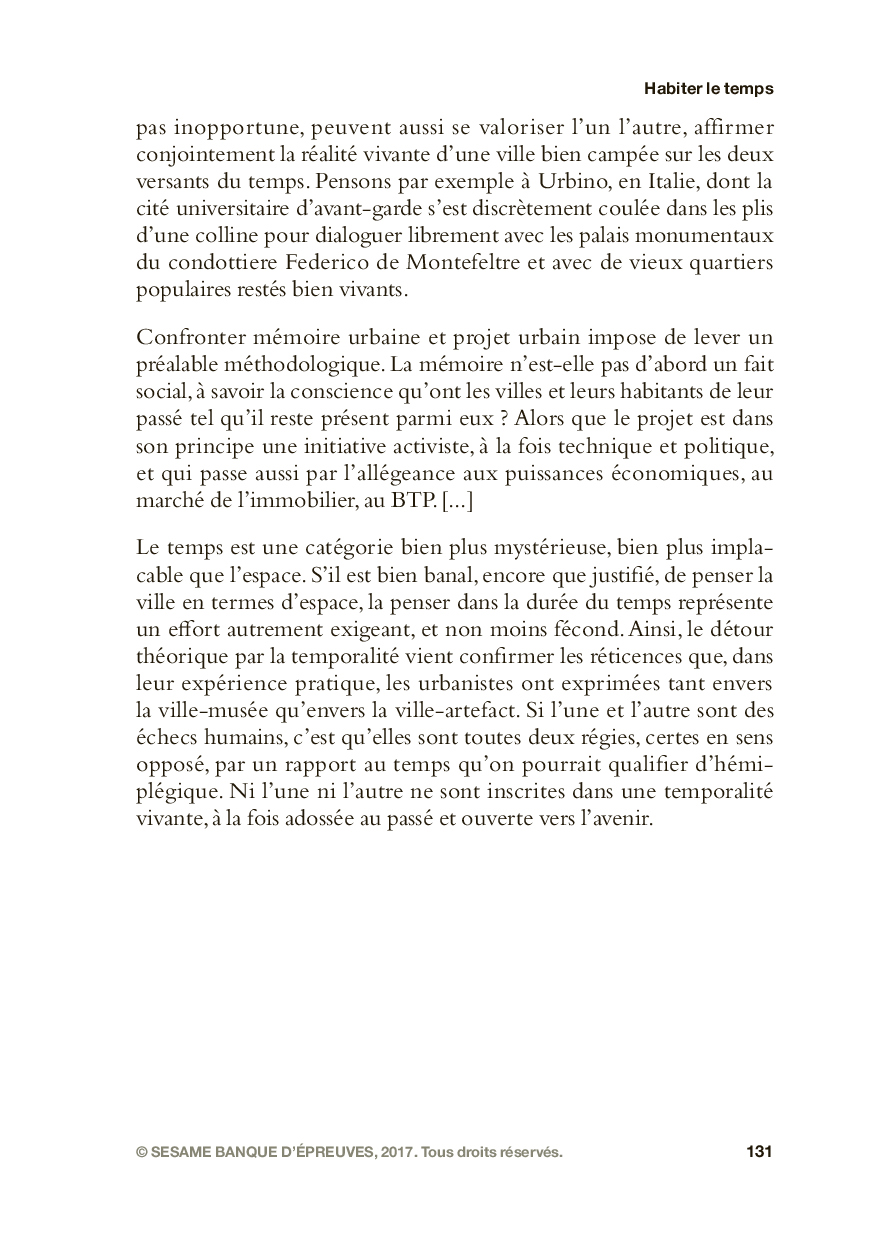 Habiter le temps

pas inopportune, peuvent aussi se valoriser l'un l'autre, affirmer conjointement la réalité vivante d'une ville bien campée sur les deux versants du temps. Pensons par exemple à Urbino, en Italie, dont la cité universitaire d'avant-garde s'est discrètement coulée dans les plis d'une colline pour dialoguer librement avec les palais monumentaux du condottiere Federico de Montefeltre et avec de vieux quartiers populaires restés bien vivants.

Confronter mémoire urbaine et projet urbain impose de lever un préalable méthodologique. La mémoire n'est-elle pas d'abord un fait social, à savoir la conscience qu'ont les villes et leurs habitants de leur passé tel qu'il reste présent parmi eux ? Alors que le projet est dans son principe une initiative activiste, à la fois technique et politique, et qui passe aussi par l'allégeance aux puissances économiques, au marché de l'immobilier, au BTP. [...]

Le temps est une catégorie bien plus mystérieuse, bien plus implacable que l'espace. S'il est bien banal, encore que justifié, de penser la ville en termes d'espace, la penser dans la durée du temps représente un effort autrement exigeant, et non moins fécond. Ainsi, le détour théorique par la temporalité vient confirmer les réticences que, dans leur expérience pratique, les urbanistes ont exprimées tant envers la ville-musée qu'envers la ville-artefact. Si l'une et l'autre sont des échecs humains, c'est qu'elles sont toutes deux régies, certes en sens opposé, par un rapport au temps qu'on pourrait qualifier d'hémiplégique. Ni l'une ni l'autre ne sont inscrites dans une temporalité vivante, à la fois adossée au passé et ouverte vers l'avenir.

© SESAME BANQUE D'ÉPREUVES, 2017. Tous droits réservés. 131